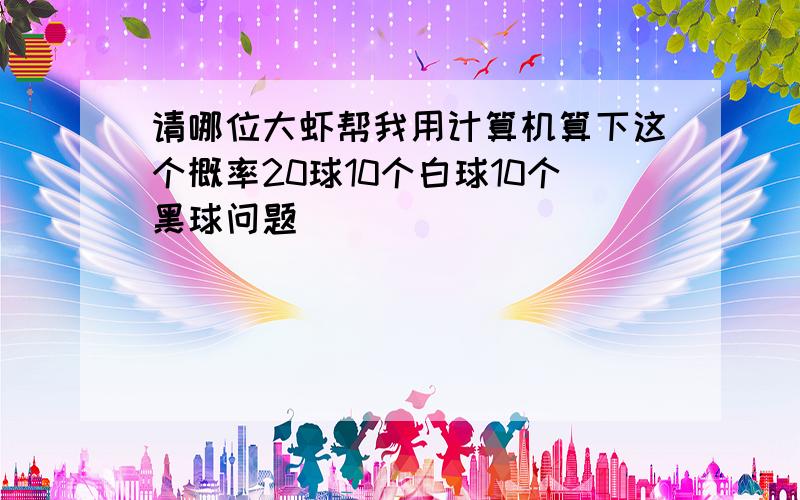 请哪位大虾帮我用计算机算下这个概率20球10个白球10个黑球问题